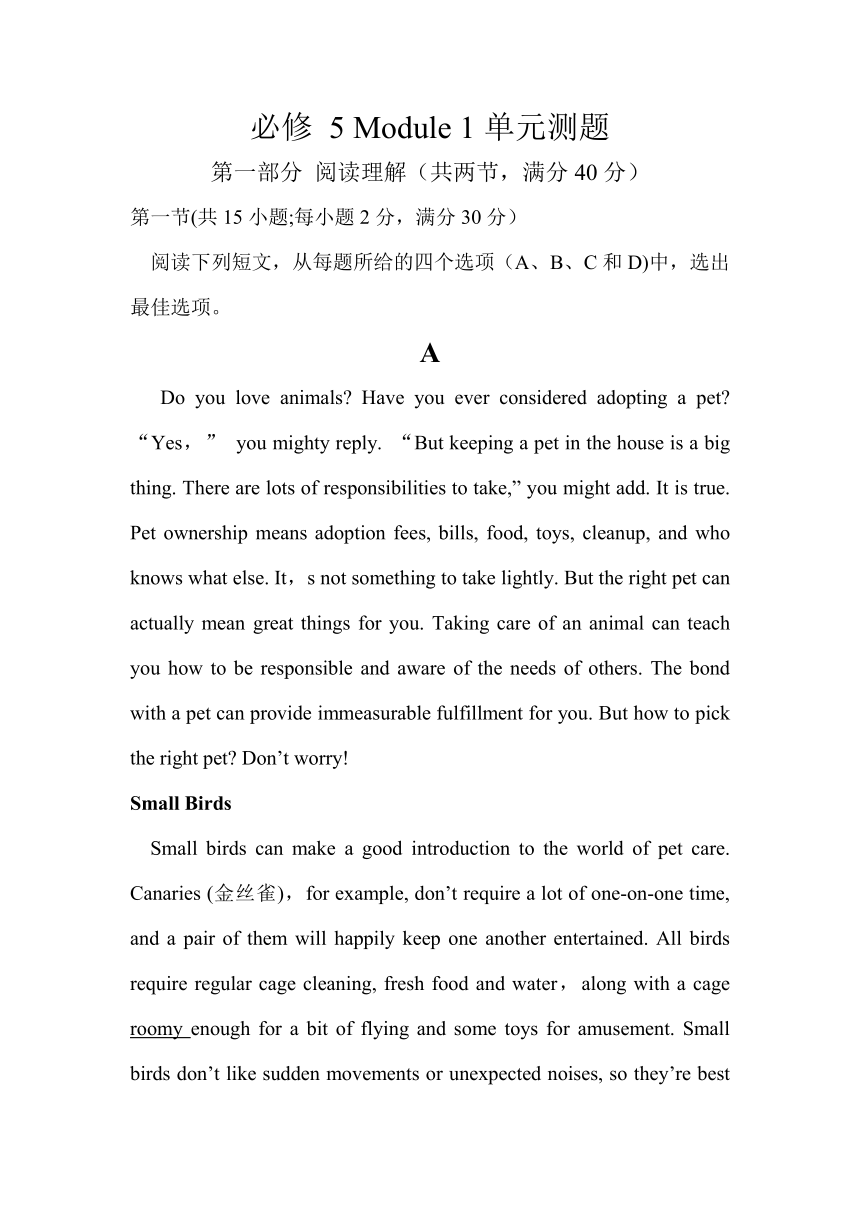 必修 5 Module 1 单元测题

第一部分 阅读理解（共两节，满分 40 分）

第一节(共 15 小题;每小题 2 分，满分 30 分）

阅读下列短文，从每题所给的四个选项（A、B、C 和 D)中，选出最佳选项。

A

Do you love animals? Have you ever considered adopting a pet? “Yes，” you mighty reply. “But keeping a pet in the house is a big thing. There are lots of responsibilities to take,” you might add. It is true. Pet ownership means adoption fees, bills, food, toys, cleanup, and who knows what else. It，s not something to take lightly. But the right pet can actually mean great things for you. Taking care of an animal can teach you how to be responsible and aware of the needs of others. The bond with a pet can provide immeasurable fulfillment for you. But how to pick the right pet? Don’t worry!

Small Birds

Small birds can make a good introduction to the world of pet care. Canaries (金丝雀)，for example, don’t require a lot of one-on-one time, and a pair of them will happily keep one another entertained. All birds require regular cage cleaning, fresh food and water，along with a cage roomy enough for a bit of flying and some toys for amusement. Small birds don’t like sudden movements or unexpected noises, so they’re best